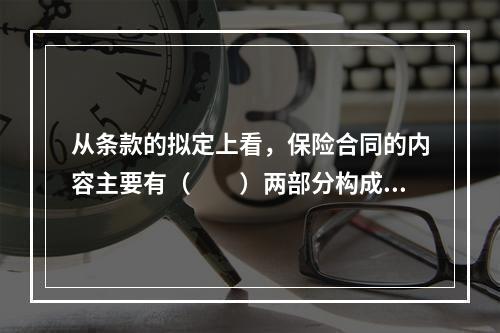 从条款的拟定上看，保险合同的内容主要有（　　）两部分构成...